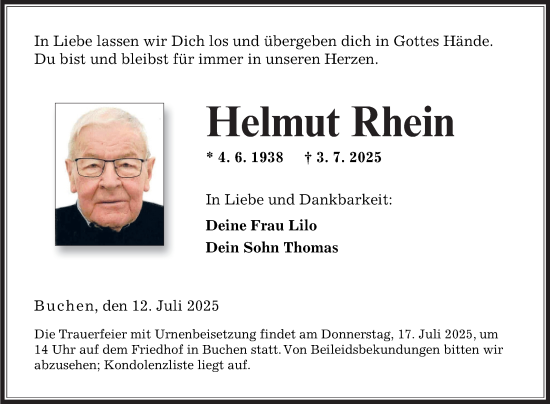 In Liebe lassen wir Dich los und übergeben dich in Gottes Hände.
Du bist und bleibst für immer in unseren Herzen.

Helmut Rhein

* 4. 6. 1938 † 3. 7. 2025

In Liebe und Dankbarkeit:

Deine Frau Lilo
Dein Sohn Thomas

Buchen, den 12. Juli 2025

Die Trauerfeier mit Urnenbeisetzung findet am Donnerstag, 17. Juli 2025, um 14 Uhr auf dem Friedhof in Buchen statt. Von Beileidsbekundungen bitten wir abzusehen; Kondolenzliste liegt auf.